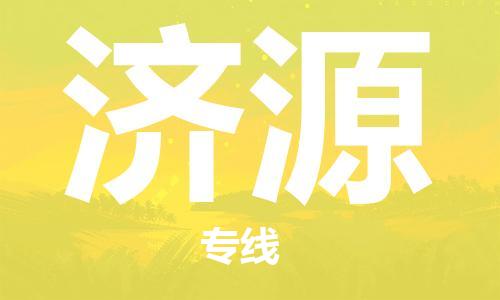 济源

专线